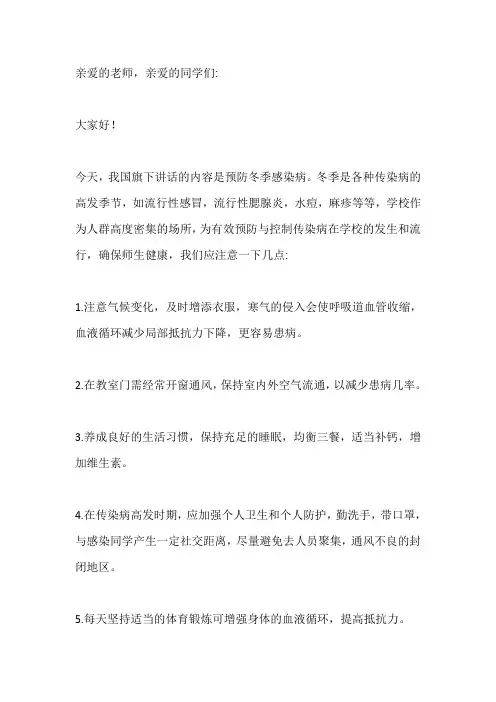 亲爱的老师，亲爱的同学们:

大家好！

今天，我国旗下讲话的内容是预防冬季感染病。冬季是各种传染病的高发季节，如流行性感冒，流行性腮腺炎，水痘，麻疹等等，学校作为人群高度密集的场所，为有效预防与控制传染病在学校的发生和流行，确保师生健康，我们应注意一下几点:

1.注意气候变化，及时增添衣服，寒气的侵入会使呼吸道血管收缩，血液循环减少局部抵抗力下降，更容易患病。

2.在教室门需经常开窗通风，保持室内外空气流通，以减少患病几率。

3.养成良好的生活习惯，保持充足的睡眠，均衡三餐，适当补钙，增加维生素。

4.在传染病高发时期，应加强个人卫生和个人防护，勤洗手，带口罩，与感染同学产生一定社交距离，尽量避免去人员聚集，通风不良的封闭地区。

5.每天坚持适当的体育锻炼可增强身体的血液循环，提高抵抗力。